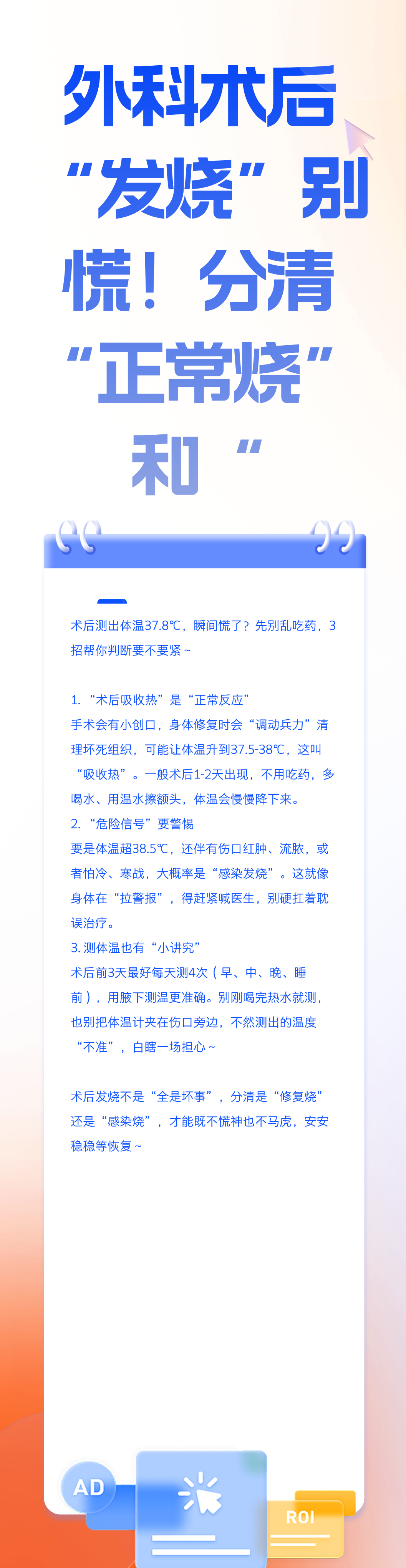 外科术后“发烧”别慌！分清“正常烧”和“

术后测出体温37.8℃，瞬间慌了？先别乱吃药，3招帮你判断要不要紧～

1. “术后吸收热”是“正常反应”
手术会有小创口，身体修复时会“调动兵力”清理坏死组织，可能让体温升到37.5-38℃，这叫“吸收热”。一般术后1-2天出现，不用吃药，多喝水、用温水擦额头，体温会慢慢降下来。
2. “危险信号”要警惕
要是体温超38.5℃，还伴有伤口红肿、流脓，或者怕冷、寒战，大概率是“感染发烧”。这就像身体在“拉警报”，得赶紧喊医生，别硬扛着耽误治疗。
3. 测体温也有“小讲究”
术后前3天最好每天测4次（早、中、晚、睡前），用腋下测温更准确。别刚喝完热水就测，也别把体温计夹在伤口旁边，不然测出的温度“不准”，白瞎一场担心～

术后发烧不是“全是坏事”，分清是“修复烧”还是“感染烧”，才能既不慌神也不马虎，安安稳稳等恢复～

AD

ROI